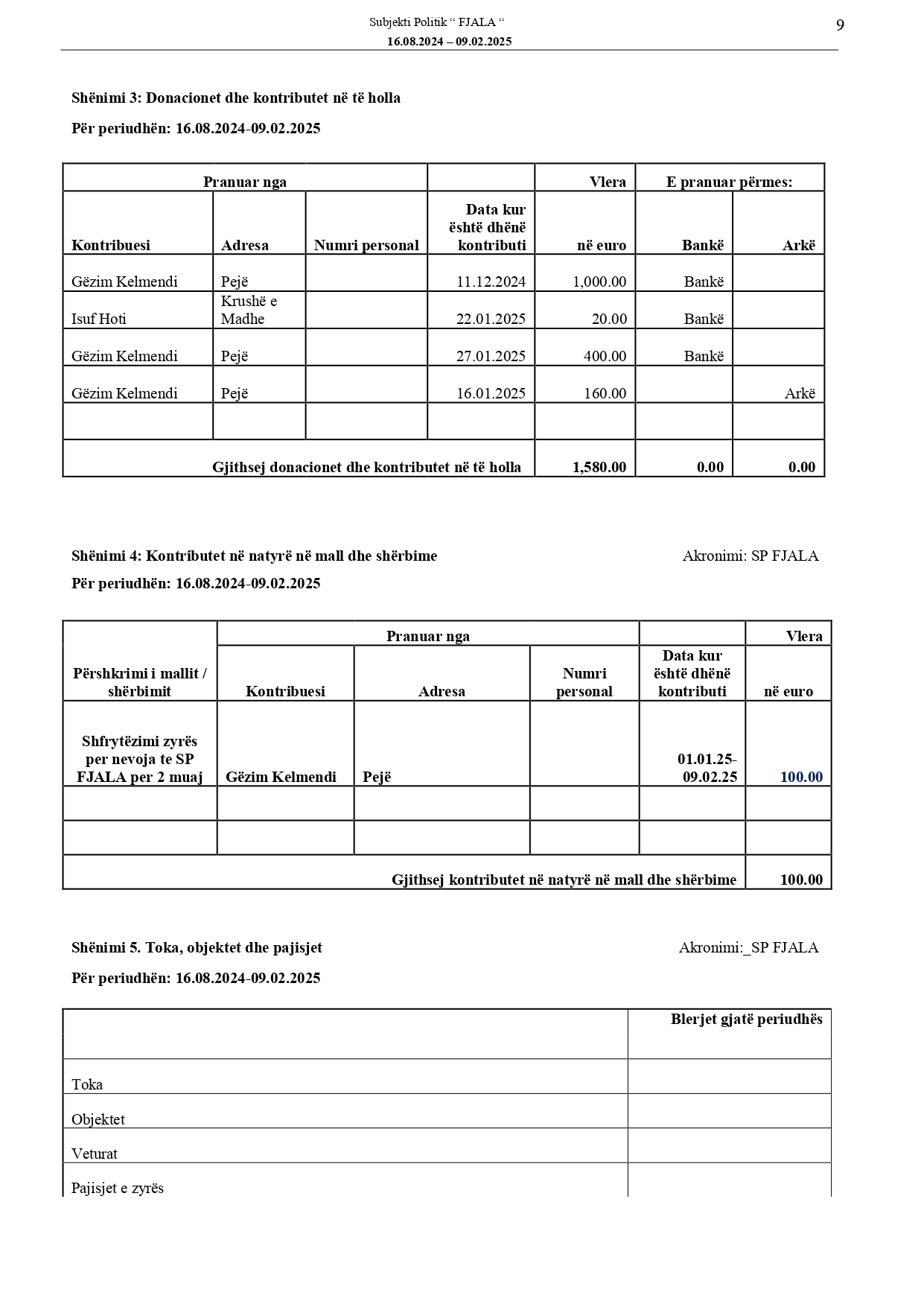 Subjekti Politik “ FJALA “
16.08.2024 – 09.02.2025

9

Shënimi 3: Donacionet dhe kontributet në të holla

Për periudhën: 16.08.2024-09.02.2025

| Pranuar nga | | | | Vlera | E pranuar përmes: | |
|---|---|---|---|---|---|---|
| Kontribuesi | Adresa | Numri personal | Data kur është dhënë kontributi | në euro | Bankë | Arkë |
| Gëzim Kelmendi | Pejë | | 11.12.2024 | 1,000.00 | Bankë | |
| Isuf Hoti | Krushë e Madhe | | 22.01.2025 | 20.00 | Bankë | |
| Gëzim Kelmendi | Pejë | | 27.01.2025 | 400.00 | Bankë | |
| Gëzim Kelmendi | Pejë | | 16.01.2025 | 160.00 | | Arkë |
| | | | | | | |
| Gjithsej donacionet dhe kontributet në të holla | | | | 1,580.00 | 0.00 | 0.00 |

Shënimi 4: Kontributet në natyrë në mall dhe shërbime

Akronimi: SP FJALA

Për periudhën: 16.08.2024-09.02.2025

| Përshkrimi i mallit / shërbimit | Pranuar nga | | | | Vlera |
|---|---|---|---|---|---|
| | Kontribuesi | Adresa | Numri personal | Data kur është dhënë kontributi | në euro |
| Shfrytëzimi zyrës per nevoja te SP FJALA per 2 muaj | Gëzim Kelmendi | Pejë | | 01.01.25-09.02.25 | 100.00 |
| | | | | | |
| | | | | | |
| Gjithsej kontributet në natyrë në mall dhe shërbime | | | | | 100.00 |

Shënimi 5. Toka, objektet dhe pajisjet

Akronimi:_SP FJALA

Për periudhën: 16.08.2024-09.02.2025

| | Blerjet gjatë periudhës |
|---|---|
| Toka | |
| Objektet | |
| Veturat | |
| Pajisjet e zyrës | |